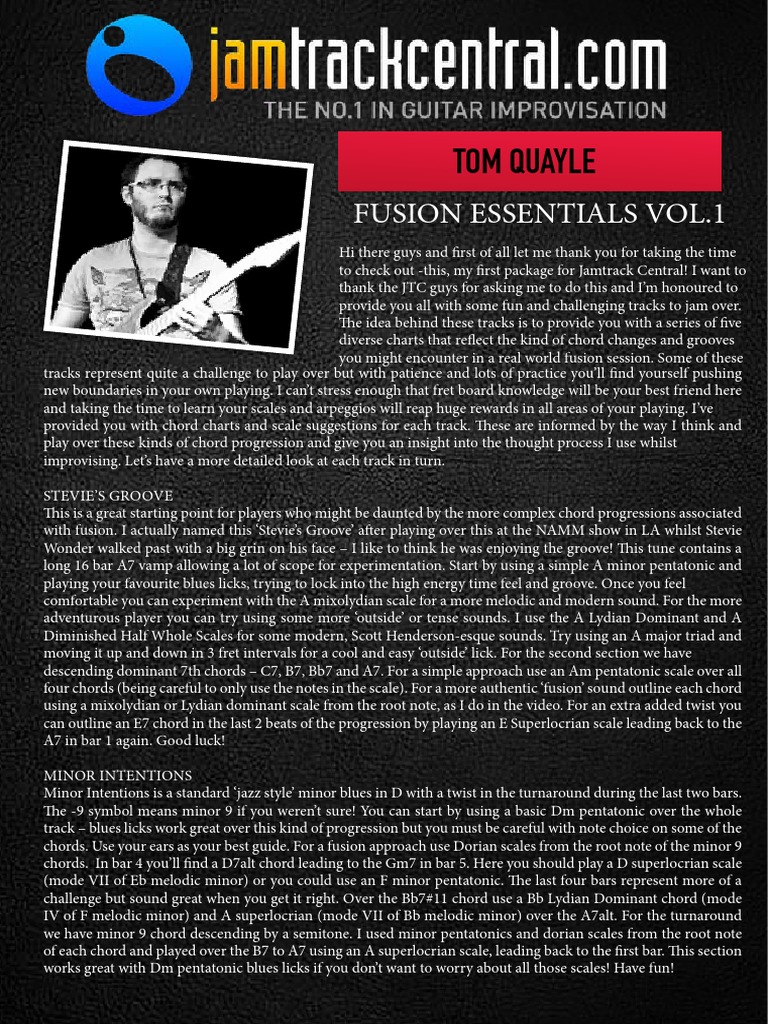 jamtrackcentral.com
THE NO.1 IN GUITAR IMPROVISATION

TOM QUAYLE

FUSION ESSENTIALS VOL.1

Hi there guys and first of all let me thank you for taking the time to check out -this, my first package for Jamtrack Central! I want to thank the JTC guys for asking me to do this and I'm honoured to provide you all with some fun and challenging tracks to jam over. The idea behind these tracks is to provide you with a series of five diverse charts that reflect the kind of chord changes and grooves you might encounter in a real world fusion session. Some of these tracks represent quite a challenge to play over but with patience and lots of practice you'll find yourself pushing new boundaries in your own playing. I can't stress enough that fret board knowledge will be your best friend here and taking the time to learn your scales and arpeggios will reap huge rewards in all areas of your playing. I've provided you with chord charts and scale suggestions for each track. These are informed by the way I think and play over these kinds of chord progression and give you an insight into the thought process I use whilst improvising. Let's have a more detailed look at each track in turn.

STEVIE'S GROOVE
This is a great starting point for players who might be daunted by the more complex chord progressions associated with fusion. I actually named this 'Stevie's Groove' after playing over this at the NAMM show in LA whilst Stevie Wonder walked past with a big grin on his face – I like to think he was enjoying the groove! This tune contains a long 16 bar A7 vamp allowing a lot of scope for experimentation. Start by using a simple A minor pentatonic and playing your favourite blues licks, trying to lock into the high energy time feel and groove. Once you feel comfortable you can experiment with the A mixolydian scale for a more melodic and modern sound. For the more adventurous player you can try using some more 'outside' or tense sounds. I use the A Lydian Dominant and A Diminished Half Whole Scales for some modern, Scott Henderson-esque sounds. Try using an A major triad and moving it up and down in 3 fret intervals for a cool and easy 'outside' lick. For the second section we have descending dominant 7th chords – C7, B7, Bb7 and A7. For a simple approach use an Am pentatonic scale over all four chords (being careful to only use the notes in the scale). For a more authentic 'fusion' sound outline each chord using a mixolydian or Lydian dominant scale from the root note, as I do in the video. For an extra added twist you can outline an E7 chord in the last 2 beats of the progression by playing an E Superlocrian scale leading back to the A7 in bar 1 again. Good luck!

MINOR INTENTIONS
Minor Intentions is a standard 'jazz style' minor blues in D with a twist in the turnaround during the last two bars. The -9 symbol means minor 9 if you weren't sure! You can start by using a basic Dm pentatonic over the whole track – blues licks work great over this kind of progression but you must be careful with note choice on some of the chords. Use your ears as your best guide. For a fusion approach use Dorian scales from the root note of the minor 9 chords. In bar 4 you'll find a D7alt chord leading to the Gm7 in bar 5. Here you should play a D superlocrian scale (mode VII of Eb melodic minor) or you could use an F minor pentatonic. The last four bars represent more of a challenge but sound great when you get it right. Over the Bb7#11 chord use a Bb Lydian Dominant chord (mode IV of F melodic minor) and A superlocrian (mode VII of Bb melodic minor) over the A7alt. For the turnaround we have minor 9 chord descending by a semitone. I used minor pentatonics and dorian scales from the root note of each chord and played over the B7 to A7 using an A superlocrian scale, leading back to the first bar. This section works great with Dm pentatonic blues licks if you don't want to worry about all those scales! Have fun!